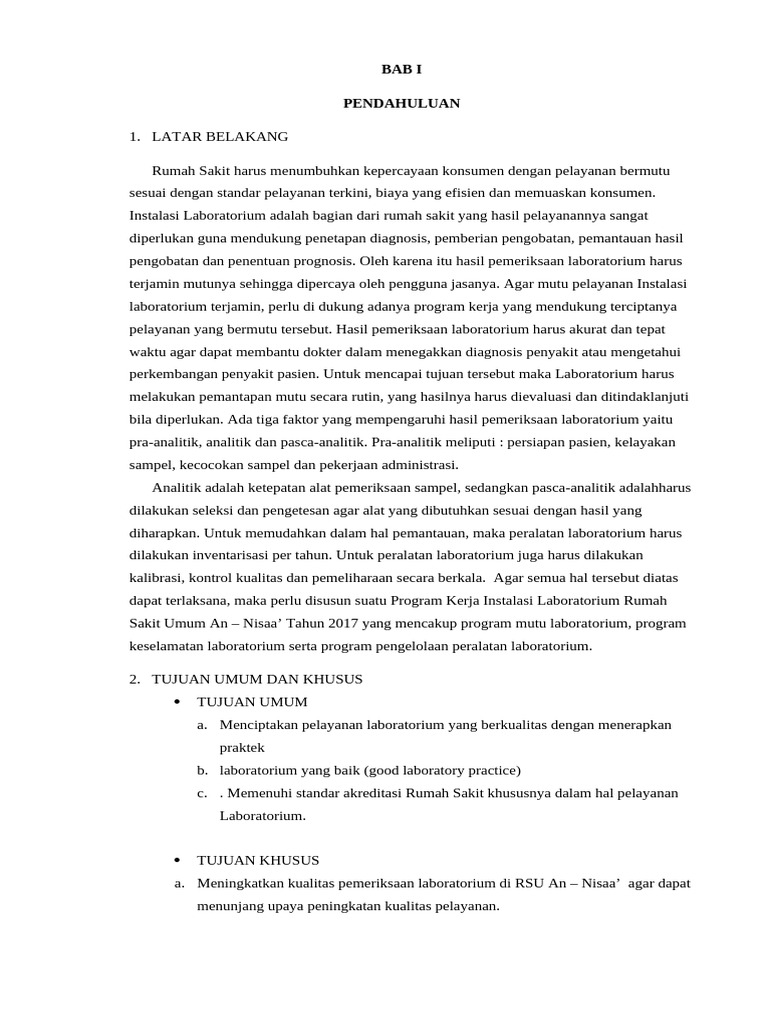 BAB I

PENDAHULUAN

1. LATAR BELAKANG

Rumah Sakit harus menumbuhkan kepercayaan konsumen dengan pelayanan bermutu sesuai dengan standar pelayanan terkini, biaya yang efisien dan memuaskan konsumen. Instalasi Laboratorium adalah bagian dari rumah sakit yang hasil pelayanannya sangat diperlukan guna mendukung penetapan diagnosis, pemberian pengobatan, pemantauan hasil pengobatan dan penentuan prognosis. Oleh karena itu hasil pemeriksaan laboratorium harus terjamin mutunya sehingga dipercaya oleh pengguna jasanya. Agar mutu pelayanan Instalasi laboratorium terjamin, perlu di dukung adanya program kerja yang mendukung terciptanya pelayanan yang bermutu tersebut. Hasil pemeriksaan laboratorium harus akurat dan tepat waktu agar dapat membantu dokter dalam menegakkan diagnosis penyakit atau mengetahui perkembangan penyakit pasien. Untuk mencapai tujuan tersebut maka Laboratorium harus melakukan pemantapan mutu secara rutin, yang hasilnya harus dievaluasi dan ditindaklanjuti bila diperlukan. Ada tiga faktor yang mempengaruhi hasil pemeriksaan laboratorium yaitu pra-analitik, analitik dan pasca-analitik. Pra-analitik meliputi : persiapan pasien, kelayakan sampel, kecocokan sampel dan pekerjaan administrasi.

Analitik adalah ketepatan alat pemeriksaan sampel, sedangkan pasca-analitik adalahharus dilakukan seleksi dan pengetesan agar alat yang dibutuhkan sesuai dengan hasil yang diharapkan. Untuk memudahkan dalam hal pemantauan, maka peralatan laboratorium harus dilakukan inventarisasi per tahun. Untuk peralatan laboratorium juga harus dilakukan kalibrasi, kontrol kualitas dan pemeliharaan secara berkala. Agar semua hal tersebut diatas dapat terlaksana, maka perlu disusun suatu Program Kerja Instalasi Laboratorium Rumah Sakit Umum An – Nisaa’ Tahun 2017 yang mencakup program mutu laboratorium, program keselamatan laboratorium serta program pengelolaan peralatan laboratorium.

2. TUJUAN UMUM DAN KHUSUS
• TUJUAN UMUM
a. Menciptakan pelayanan laboratorium yang berkualitas dengan menerapkan praktek
b. laboratorium yang baik (good laboratory practice)
c. . Memenuhi standar akreditasi Rumah Sakit khususnya dalam hal pelayanan Laboratorium.

• TUJUAN KHUSUS
a. Meningkatkan kualitas pemeriksaan laboratorium di RSU An – Nisaa’ agar dapat menunjang upaya peningkatan kualitas pelayanan.